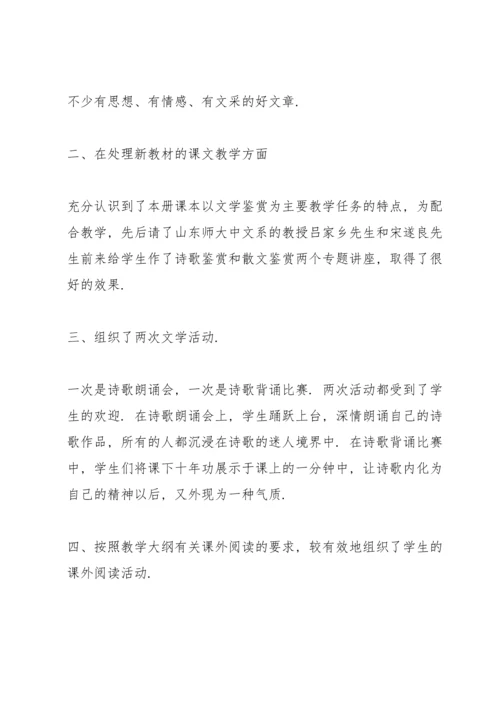 不少有思想、有情感、有文采的好文章.

二、在处理新教材的课文教学方面

充分认识到了本册课本以文学鉴赏为主要教学任务的特点，为配合教学，先后请了山东师大中文系的教授吕家乡先生和宋遂良先生前来给学生作了诗歌鉴赏和散文鉴赏两个专题讲座，取得了很好的效果.

三、组织了两次文学活动.

一次是诗歌朗诵会，一次是诗歌背诵比赛. 两次活动都受到了学生的欢迎. 在诗歌朗诵会上，学生踊跃上台，深情朗诵自己的诗歌作品，所有的人都沉浸在诗歌的迷人境界中. 在诗歌背诵比赛中，学生们将课下十年功展示于课上的一分钟中，让诗歌内化为自己的精神以后，又外现为一种气质.

四、按照教学大纲有关课外阅读的要求，较有效地组织了学生的课外阅读活动.